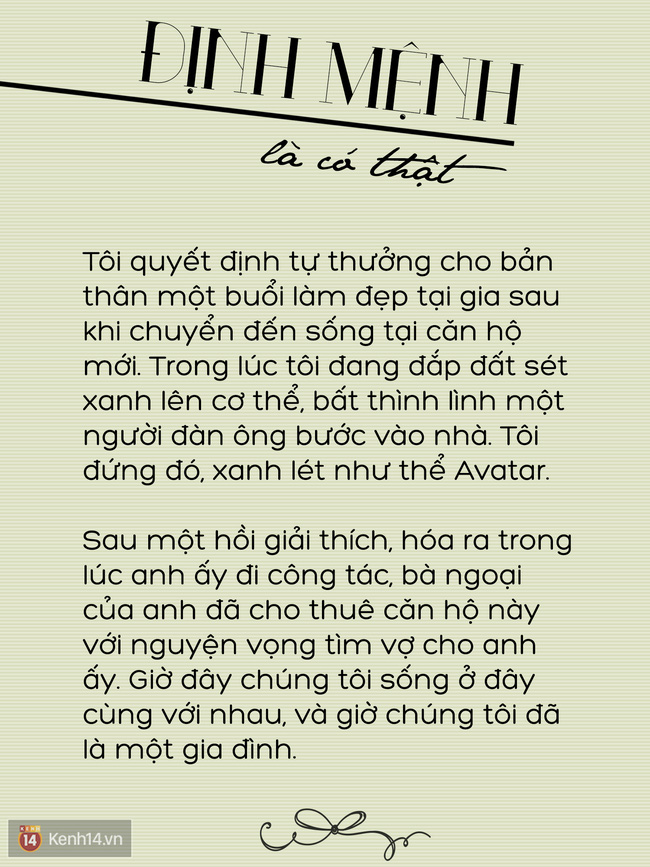 ĐỊNH MỆNH

là có thật

Tôi quyết định tự thưởng cho bản thân một buổi làm đẹp tại gia sau khi chuyển đến sống tại căn hộ mới. Trong lúc tôi đang đắp đất sét xanh lên cơ thể, bất thình lình một người đàn ông bước vào nhà. Tôi đứng đó, xanh lét như thể Avatar.

Sau một hồi giải thích, hóa ra trong lúc anh ấy đi công tác, bà ngoại của anh đã cho thuê căn hộ này với nguyện vọng tìm vợ cho anh ấy. Giờ đây chúng tôi sống ở đây cùng với nhau, và giờ chúng tôi đã là một gia đình.

14 Kenh14.vn